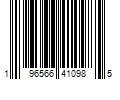 1 96566 41098 5